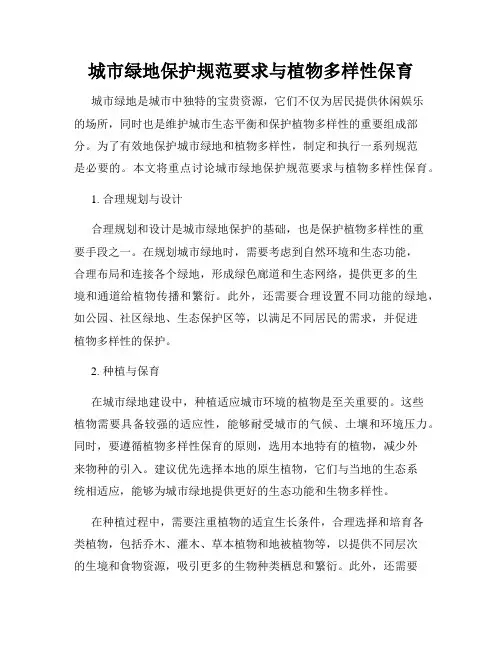 城市绿地保护规范要求与植物多样性保育

城市绿地是城市中独特的宝贵资源，它们不仅为居民提供休闲娱乐的场所，同时也是维护城市生态平衡和保护植物多样性的重要组成部分。为了有效地保护城市绿地和植物多样性，制定和执行一系列规范是必要的。本文将重点讨论城市绿地保护规范要求与植物多样性保育。

1. 合理规划与设计

合理规划和设计是城市绿地保护的基础，也是保护植物多样性的重要手段之一。在规划城市绿地时，需要考虑到自然环境和生态功能，合理布局和连接各个绿地，形成绿色廊道和生态网络，提供更多的生境和通道给植物传播和繁衍。此外，还需要合理设置不同功能的绿地，如公园、社区绿地、生态保护区等，以满足不同居民的需求，并促进植物多样性的保护。

2. 种植与保育

在城市绿地建设中，种植适应城市环境的植物是至关重要的。这些植物需要具备较强的适应性，能够耐受城市的气候、土壤和环境压力。同时，要遵循植物多样性保育的原则，选用本地特有的植物，减少外来物种的引入。建议优先选择本地的原生植物，它们与当地的生态系统相适应，能够为城市绿地提供更好的生态功能和生物多样性。

在种植过程中，需要注重植物的适宜生长条件，合理选择和培育各类植物，包括乔木、灌木、草本植物和地被植物等，以提供不同层次的生境和食物资源，吸引更多的生物种类栖息和繁衍。此外，还需要